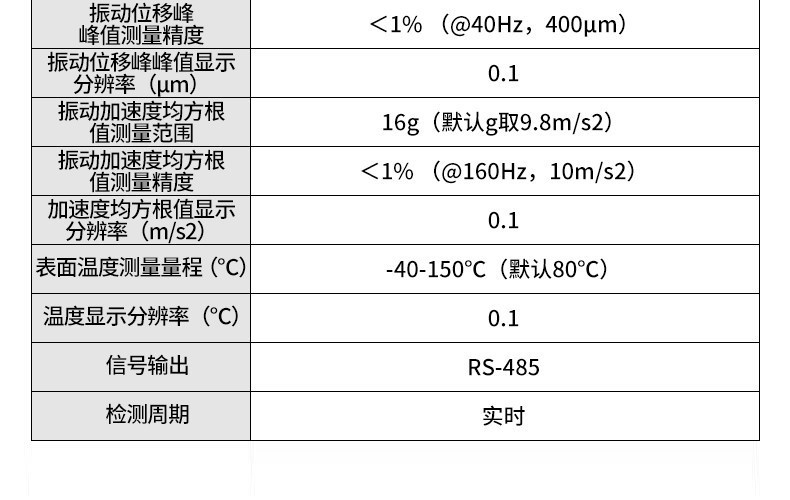 | 振动位移峰峰值测量精度 | ＜1%（@40Hz，400μm） |
|---|---|
| 振动位移峰峰值显示分辨率（μm） | 0.1 |
| 振动加速度均方根值测量范围 | 16g（默认g取9.8m/s2） |
| 振动加速度均方根值测量精度 | ＜1%（@160Hz，10m/s2） |
| 加速度均方根值显示分辨率（m/s2） | 0.1 |
| 表面温度测量量程（°C） | -40-150°C（默认80°C） |
| 温度显示分辨率（°C） | 0.1 |
| 信号输出 | RS-485 |
| 检测周期 | 实时 |